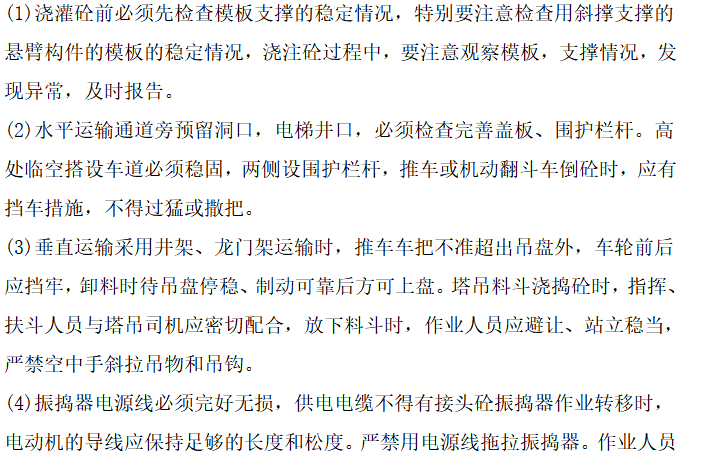 (1)浇灌砼前必须先检查模板支撑的稳定情况，特别要注意检查用斜撑支撑的悬臂构件的模板的稳定情况，浇注砼过程中，要注意观察模板，支撑情况，发现异常，及时报告。

(2)水平运输通道旁预留洞口，电梯井口，必须检查完善盖板、围护栏杆。高处临空搭设车道必须稳固，两侧设围护栏杆，推车或机动翻斗车倒砼时，应有挡车措施，不得过猛或撒把。

(3)垂直运输采用井架、龙门架运输时，推车车把不准超出吊盘外，车轮前后应挡牢，卸料时待吊盘停稳、制动可靠后方可上盘。塔吊料斗浇捣砼时，指挥、扶斗人员与塔吊司机应密切配合，放下料斗时，作业人员应避让、站立稳当，严禁空中手斜拉吊物和吊钩。

(4)振捣器电源线必须完好无损，供电电缆不得有接头砼振捣器作业转移时，电动机的导线应保持足够的长度和松度。严禁用电源线拖拉振捣器。作业人员